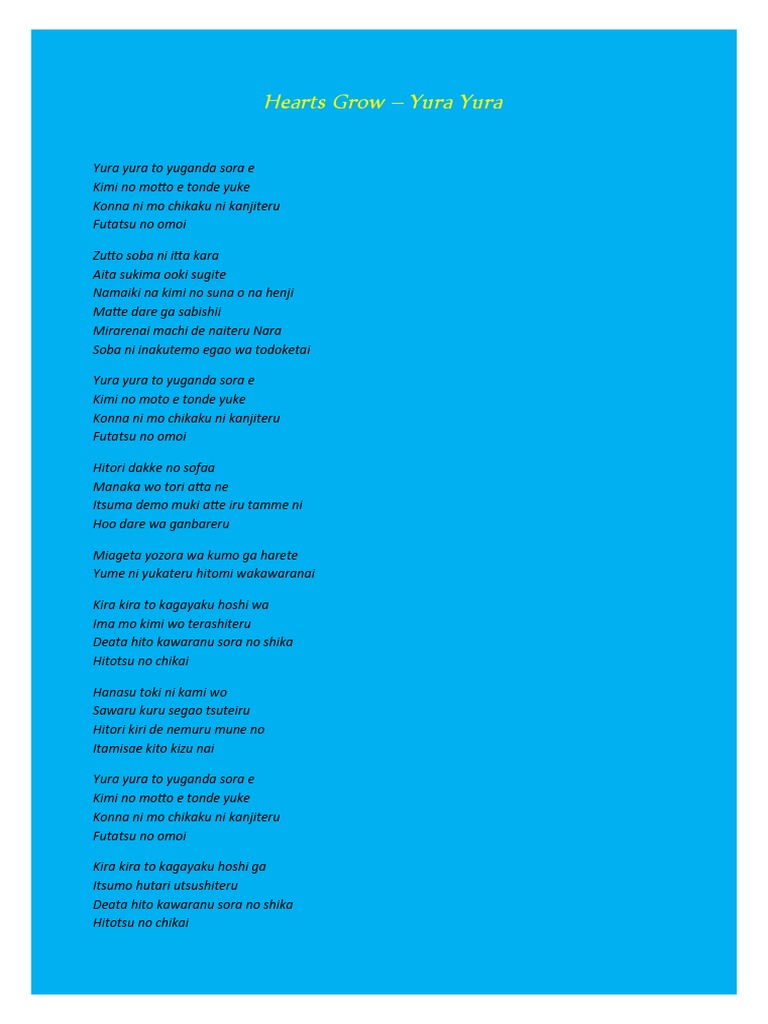 Hearts Grow – Yura Yura

Yura yura to yuganda sora e
Kimi no motto e tonde yuke
Konna ni mo chikaku ni kanjiteru
Futatsu no omoi

Zutto soba ni itta kara
Aita sukima ooki sugite
Namaiki na kimi no suna o na henji
Matte dare ga sabishii
Mirarenai machi de naiteru Nara
Soba ni inakutemo egao wa todoketai

Yura yura to yuganda sora e
Kimi no moto e tonde yuke
Konna ni mo chikaku ni kanjiteru
Futatsu no omoi

Hitori dakke no sofaa
Manaka wo tori atta ne
Itsuma demo muki atte iru tamme ni
Hoo dare wa ganbareru

Miageta yozora wa kumo ga harete
Yume ni yukateru hitomi wakawaranai

Kira kira to kagayaku hoshi wa
Ima mo kimi wo terashiteru
Deata hito kawaranu sora no shika
Hitotsu no chikai

Hanasu toki ni kami wo
Sawaru kuru segao tsuteiru
Hitori kiri de nemuru mune no
Itamisae kito kizu nai

Yura yura to yuganda sora e
Kimi no motto e tonde yuke
Konna ni mo chikaku ni kanjiteru
Futatsu no omoi

Kira kira to kagayaku hoshi ga
Itsumo hutari utsushiteru
Deata hito kawaranu sora no shika
Hitotsu no chikai